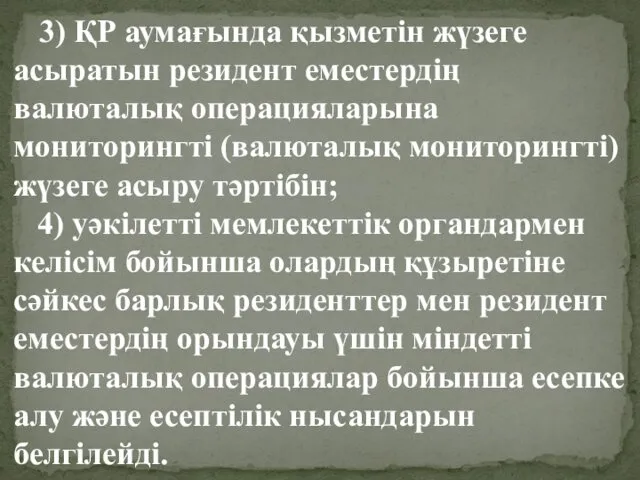 3) ҚР аумағында қызметін жүзеге асыратын резидент еместердің валюталық операцияларына мониторингті (валюталық мониторингті) жүзеге асыру тәртібін;

4) уәкілетті мемлекеттік органдармен келісім бойынша олардың құзыретіне сәйкес барлық резиденттер мен резидент еместердің орындауы үшін міндетті валюталық операциялар бойынша есепке алу және есептілік нысандарын белгілейді.